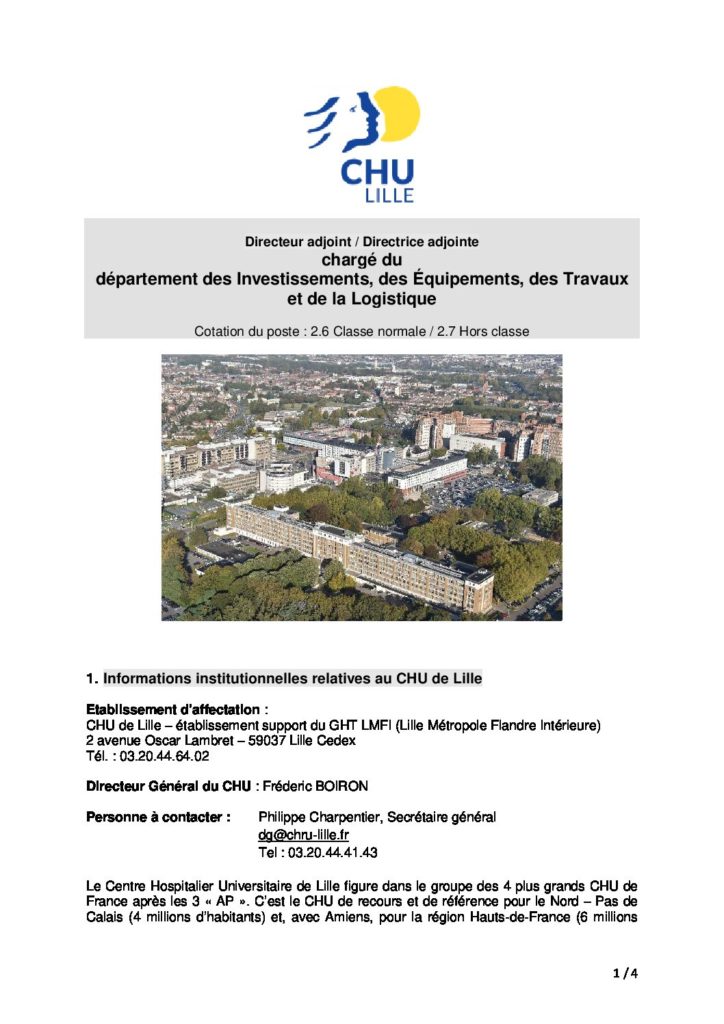 CHU
LILLE

Directeur adjoint / Directrice adjointe
chargé du
département des Investissements, des Équipements, des Travaux et de la Logistique

Cotation du poste : 2.6 Classe normale / 2.7 Hors classe

1. Informations institutionnelles relatives au CHU de Lille

Etablissement d'affectation :
CHU de Lille – établissement support du GHT LMFI (Lille Métropole Flandre Intérieure)
2 avenue Oscar Lambret – 59037 Lille Cedex
Tél. : 03.20.44.64.02

Directeur Général du CHU : Fréderic BOIRON

Personne à contacter : Philippe Charpentier, Secrétaire général
dg@chru-lille.fr
Tel : 03.20.44.41.43

Le Centre Hospitalier Universitaire de Lille figure dans le groupe des 4 plus grands CHU de France après les 3 « AP ». C'est le CHU de recours et de référence pour le Nord – Pas de Calais (4 millions d'habitants) et, avec Amiens, pour la région Hauts-de-France (6 millions

1 / 4